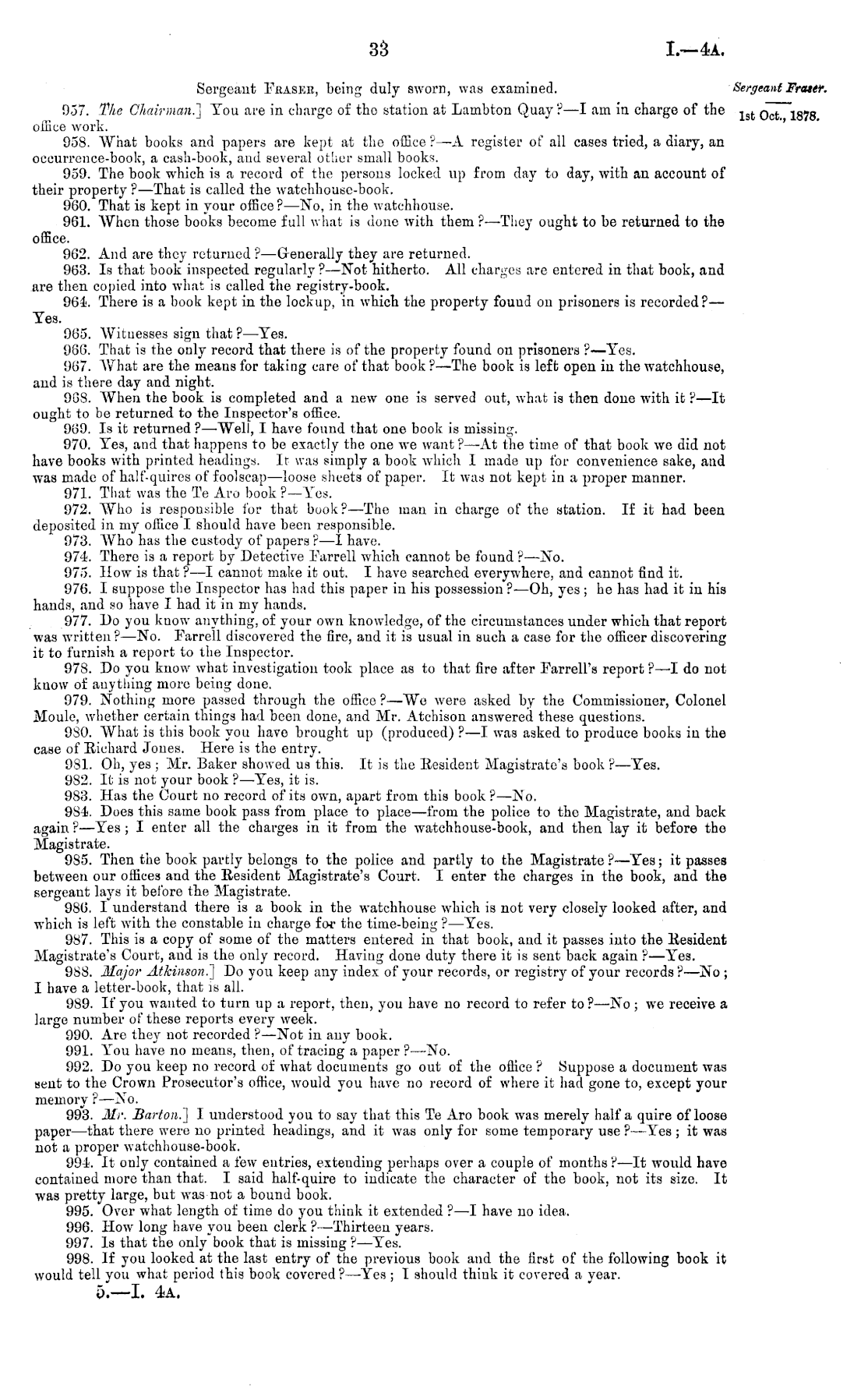 33 I.—4A.

Sergeant Fraser, being duly sworn, was examined.

Sergeant Fraser.

1st Oct., 1878.

957. The Chairman.] You are in charge of the station at Lambton Quay?—I am in charge of the office work.

958. What books and papers are kept at the office?—A register of all cases tried, a diary, an occurrence-book, a cash-book, and several other small books.

959. The book which is a record of the persons locked up from day to day, with an account of their property?—That is called the watchhouse-book.

960. That is kept in your office?—No, in the watchhouse.

961. When those books become full what is done with them?—They ought to be returned to the office.

962. And are they returned?—Generally they are returned.

963. Is that book inspected regularly?—Not hitherto. All charges are entered in that book, and are then copied into what is called the registry-book.

964. There is a book kept in the lockup, in which the property found on prisoners is recorded?—Yes.

965. Witnesses sign that?—Yes.

966. That is the only record that there is of the property found on prisoners?—Yes.

967. What are the means for taking care of that book?—The book is left open in the watchhouse, and is there day and night.

968. When the book is completed and a new one is served out, what is then done with it?—It ought to be returned to the Inspector's office.

969. Is it returned?—Well, I have found that one book is missing.

970. Yes, and that happens to be exactly the one we want?—At the time of that book we did not have books with printed headings. It was simply a book which I made up for convenience sake, and was made of half-quires of foolscap—loose sheets of paper. It was not kept in a proper manner.

971. That was the Te Aro book?—Yes.

972. Who is responsible for that book?—The man in charge of the station. If it had been deposited in my office I should have been responsible.

973. Who has the custody of papers?—I have.

974. There is a report by Detective Farrell which cannot be found?—No.

975. How is that?—I cannot make it out. I have searched everywhere, and cannot find it.

976. I suppose the Inspector has had this paper in his possession?—Oh, yes; he has had it in his hands, and so have I had it in my hands.

977. Do you know anything, of your own knowledge, of the circumstances under which that report was written?—No. Farrell discovered the fire, and it is usual in such a case for the officer discovering it to furnish a report to the Inspector.

978. Do you know what investigation took place as to that fire after Farrell's report?—I do not know of anything more being done.

979. Nothing more passed through the office?—We were asked by the Commissioner, Colonel Moule, whether certain things had been done, and Mr. Atchison answered these questions.

980. What is this book you have brought up (produced)?—I was asked to produce books in the case of Richard Jones. Here is the entry.

981. Oh, yes; Mr. Baker showed us this. It is the Resident Magistrate's book?—Yes.

982. It is not your book?—Yes, it is.

983. Has the Court no record of its own, apart from this book?—No.

984. Does this same book pass from place to place—from the police to the Magistrate, and back again?—Yes; I enter all the charges in it from the watchhouse-book, and then lay it before the Magistrate.

985. Then the book partly belongs to the police and partly to the Magistrate?—Yes; it passes between our offices and the Resident Magistrate's Court. I enter the charges in the book, and the sergeant lays it before the Magistrate.

986. I understand there is a book in the watchhouse which is not very closely looked after, and which is left with the constable in charge for the time-being?—Yes.

987. This is a copy of some of the matters entered in that book, and it passes into the Resident Magistrate's Court, and is the only record. Having done duty there it is sent back again?—Yes.

988. Major Atkinson.] Do you keep any index of your records, or registry of your records?—No; I have a letter-book, that is all.

989. If you wanted to turn up a report, then, you have no record to refer to?—No; we receive a large number of these reports every week.

990. Are they not recorded?—Not in any book.

991. You have no means, then, of tracing a paper?—No.

992. Do you keep no record of what documents go out of the office? Suppose a document was sent to the Crown Prosecutor's office, would you have no record of where it had gone to, except your memory?—No.

993. Mr. Barton.] I understood you to say that this Te Aro book was merely half a quire of loose paper—that there were no printed headings, and it was only for some temporary use?—Yes; it was not a proper watchhouse-book.

994. It only contained a few entries, extending perhaps over a couple of months?—It would have contained more than that. I said half-quire to indicate the character of the book, not its size. It was pretty large, but was not a bound book.

995. Over what length of time do you think it extended?—I have no idea.

996. How long have you been clerk?—Thirteen years.

997. Is that the only book that is missing?—Yes.

998. If you looked at the last entry of the previous book and the first of the following book it would tell you what period this book covered?—Yes; I should think it covered a year.

5.—I. 4A.